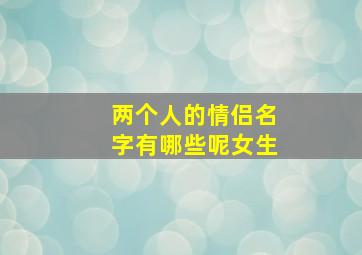 两个人的情侣名字有哪些呢女生